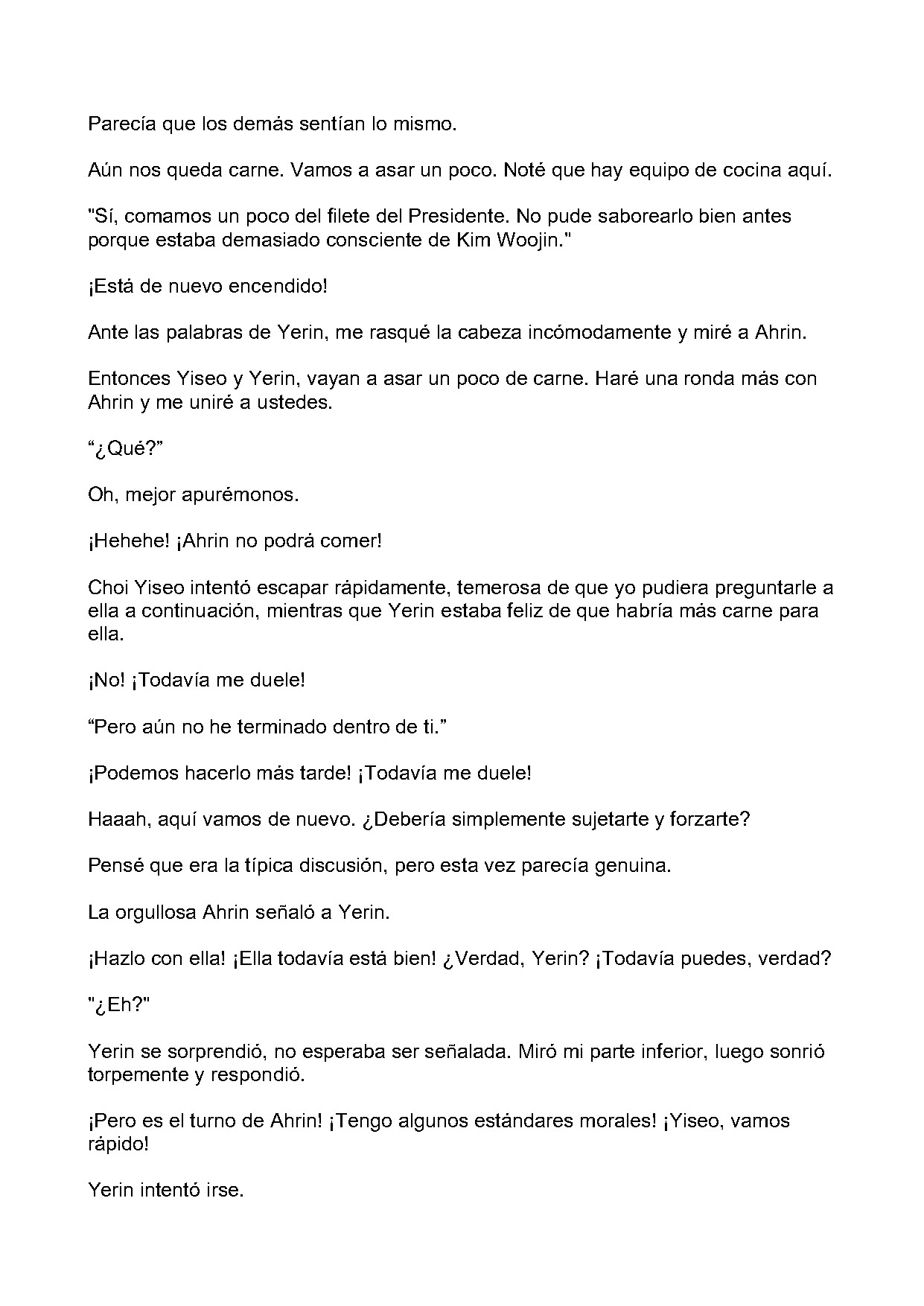 Parecía que los demás sentían lo mismo.

Aún nos queda carne. Vamos a asar un poco. Noté que hay equipo de cocina aquí.

"Sí, comamos un poco del filete del Presidente. No pude saborearlo bien antes porque estaba demasiado consciente de Kim Woojin."

¡Está de nuevo encendido!

Ante las palabras de Yerin, me rasqué la cabeza incómodamente y miré a Ahrin.

Entonces Yiseo y Yerin, vayan a asar un poco de carne. Haré una ronda más con Ahrin y me uniré a ustedes.

"¿Qué?"

Oh, mejor apurémonos.

¡Hehehe! ¡Ahrin no podrá comer!

Choi Yiseo intentó escapar rápidamente, temerosa de que yo pudiera preguntarle a ella a continuación, mientras que Yerin estaba feliz de que habría más carne para ella.

¡No! ¡Todavía me duele!

"Pero aún no he terminado dentro de ti."

¡Podemos hacerlo más tarde! ¡Todavía me duele!

Haaah, aquí vamos de nuevo. ¿Debería simplemente sujetarte y forzarte?

Pensé que era la típica discusión, pero esta vez parecía genuina.

La orgullosa Ahrin señaló a Yerin.

¡Hazlo con ella! ¡Ella todavía está bien! ¿Verdad, Yerin? ¡Todavía puedes, verdad?

"¿Eh?"

Yerin se sorprendió, no esperaba ser señalada. Miró mi parte inferior, luego sonrió torpemente y respondió.

¡Pero es el turno de Ahrin! ¡Tengo algunos estándares morales! ¡Yiseo, vamos rápido!

Yerin intentó irse.